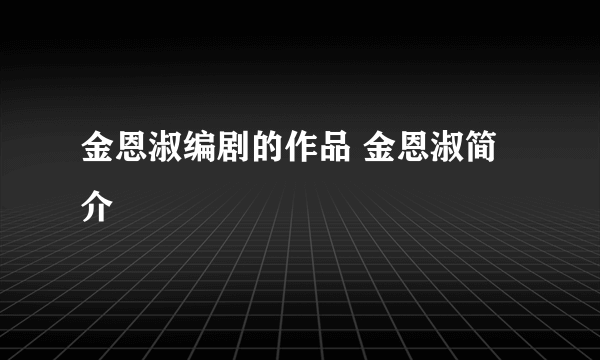 金恩淑编剧的作品 金恩淑简介